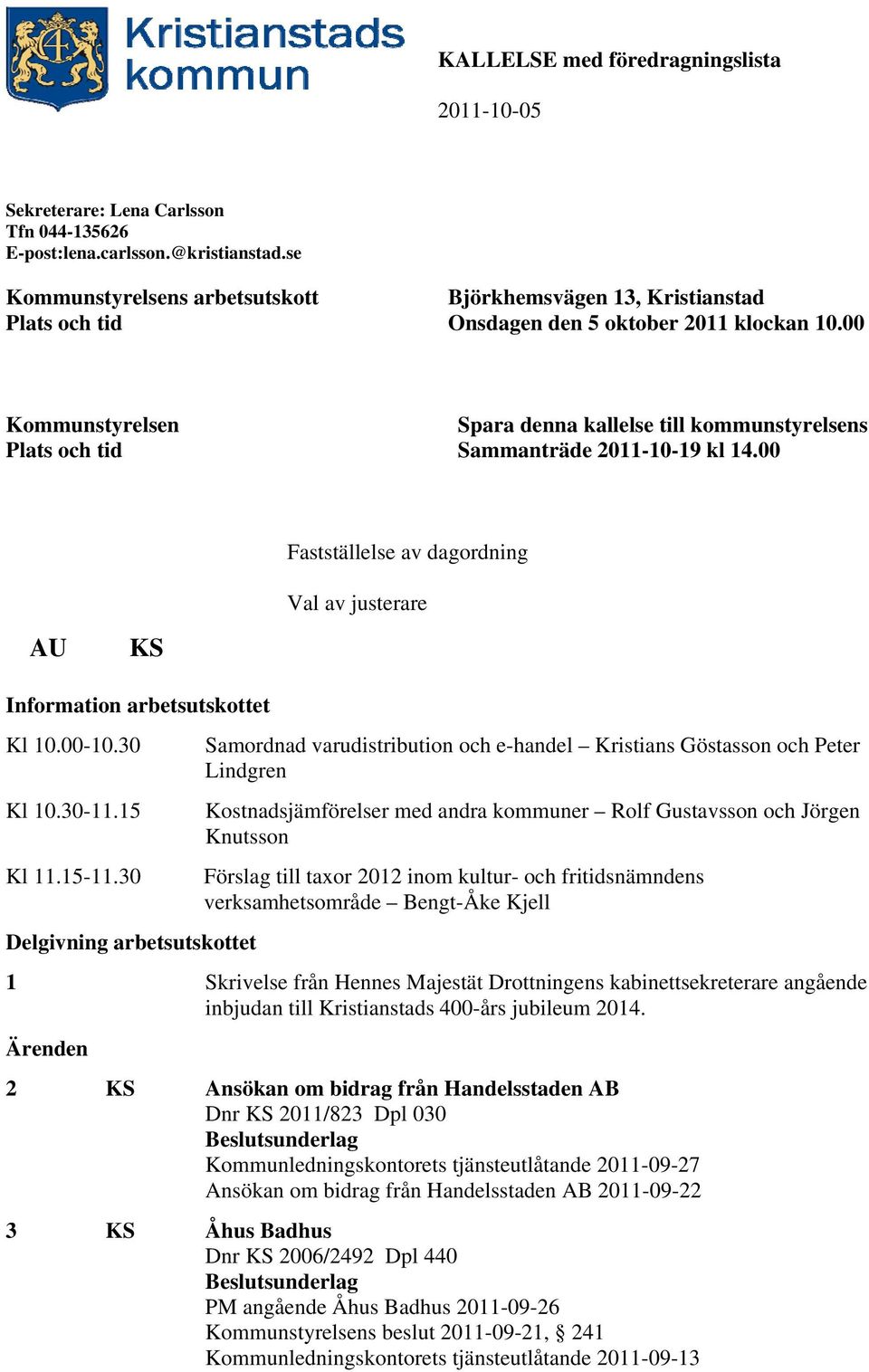 Kristianstads kommun

KALLELSE med föredragningslista

2011-10-05

Sekreterare: Lena Carlsson
Tfn 044-135626
E-post:lena.carlsson.@kristianstad.se

Kommunstyrelsens arbetsutskott
Plats och tid

Björkhemsvägen 13, Kristianstad
Onsdagen den 5 oktober 2011 klockan 10.00

Kommunstyrelsen
Plats och tid

Spara denna kallelse till kommunstyrelsens
Sammanträde 2011-10-19 kl 14.00

Fastställelse av dagordning

Val av justerare

AU KS

Information arbetsutskottet

Kl 10.00-10.30 Samordnad varudistribution och e-handel – Kristians Göstasson och Peter Lindgren

Kl 10.30-11.15 Kostnadsjämförelser med andra kommuner – Rolf Gustavsson och Jörgen Knutsson

Kl 11.15-11.30 Förslag till taxor 2012 inom kultur- och fritidsnämndens verksamhetsområde – Bengt-Åke Kjell

Delgivning arbetsutskottet

1 Skrivelse från Hennes Majestät Drottningens kabinettsekreterare angående inbjudan till Kristianstads 400-års jubileum 2014.

Ärenden

2 KS Ansökan om bidrag från Handelsstaden AB
Dnr KS 2011/823 Dpl 030
Beslutsunderlag
Kommunledningskontorets tjänsteutlåtande 2011-09-27
Ansökan om bidrag från Handelsstaden AB 2011-09-22

3 KS Åhus Badhus
Dnr KS 2006/2492 Dpl 440
Beslutsunderlag
PM angående Åhus Badhus 2011-09-26
Kommunstyrelsens beslut 2011-09-21, § 241
Kommunledningskontorets tjänsteutlåtande 2011-09-13